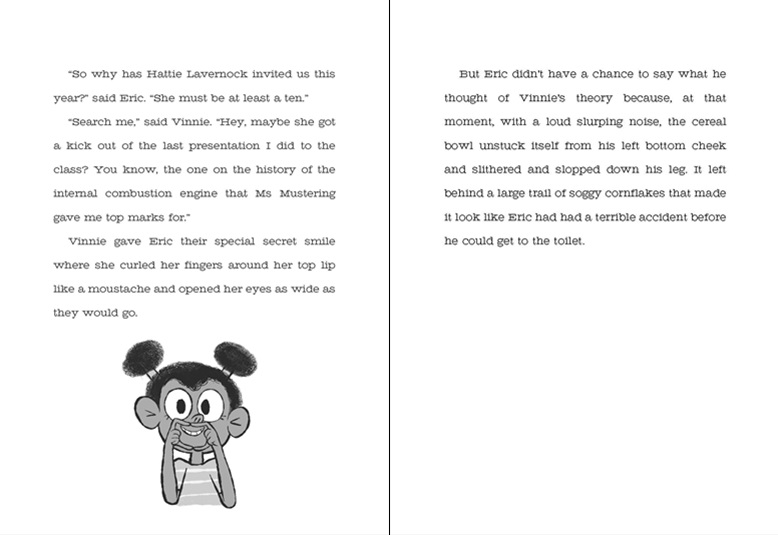 "So why has Hattie Lavernock invited us this year?" said Eric. "She must be at least a ten."

"Search me," said Vinnie. "Hey, maybe she got a kick out of the last presentation I did to the class? You know, the one on the history of the internal combustion engine that Ms Mustering gave me top marks for."

Vinnie gave Eric their special secret smile where she curled her fingers around her top lip like a moustache and opened her eyes as wide as they would go.

But Eric didn't have a chance to say what he thought of Vinnie's theory because, at that moment, with a loud slurping noise, the cereal bowl unstuck itself from his left bottom cheek and slithered and slopped down his leg. It left behind a large trail of soggy cornflakes that made it look like Eric had had a terrible accident before he could get to the toilet.